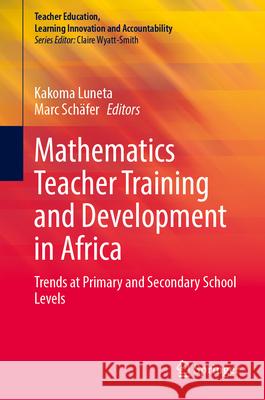 Teacher Education,
Learning Innovation and Accountability
Series Editor: Claire Wyatt-Smith

Kakoma Luneta
Marc Schäfer Editors

Mathematics Teacher Training and Development in Africa

Trends at Primary and Secondary School Levels

Kraina Książek